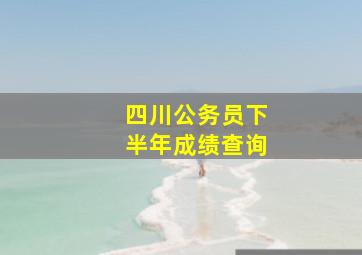 四川公务员下半年成绩查询